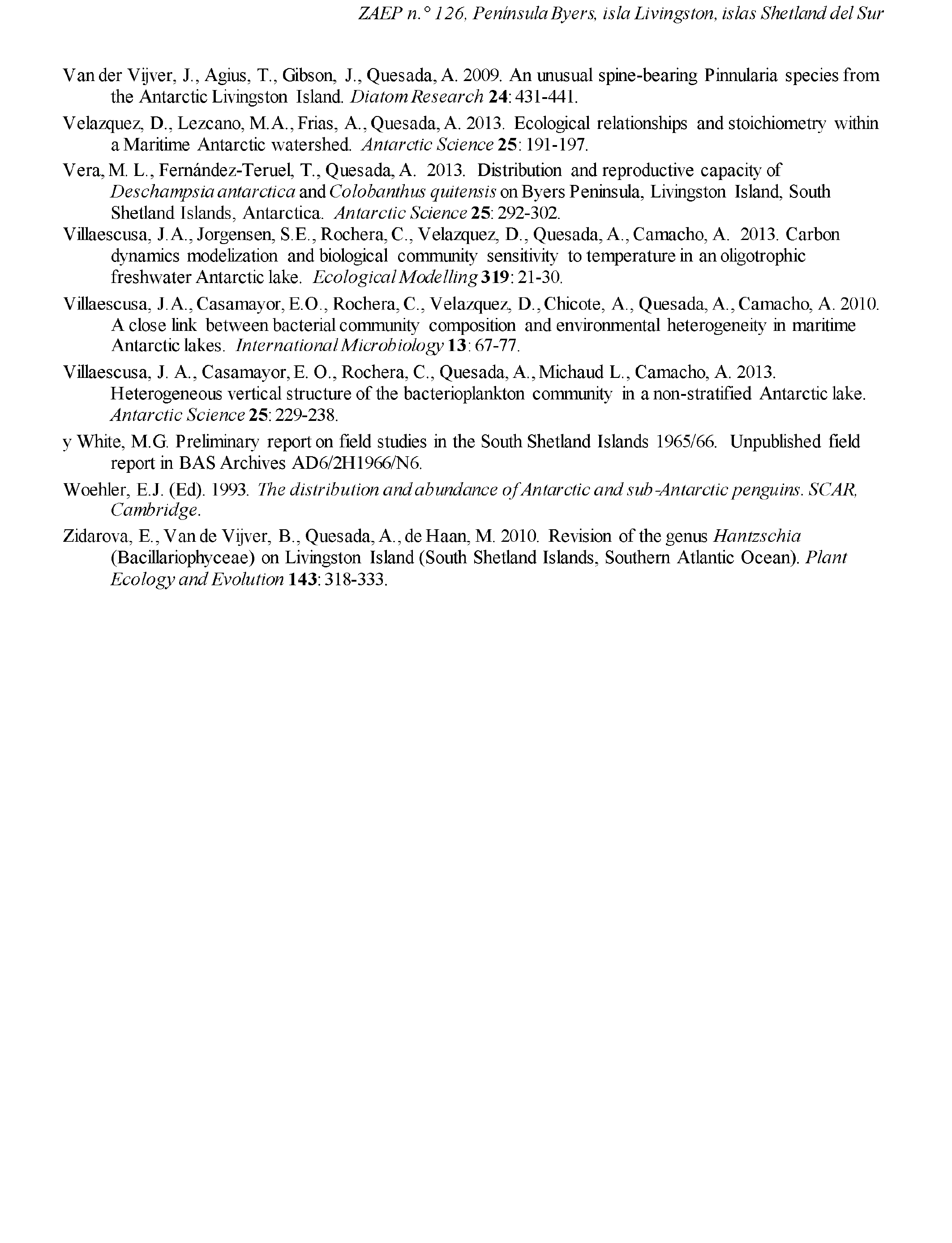 ZAEP n.° 126, Península Byers, isla Livingston, islas Shetland del Sur

Van der Vijver, J., Agius, T., Gibson, J., Quesada, A. 2009. An unusual spine-bearing Pinnularia species from the Antarctic Livingston Island. Diatom Research 24: 431-441.

Velazquez, D., Lezcano, M.A., Frias, A., Quesada, A. 2013. Ecological relationships and stoichiometry within a Maritime Antarctic watershed. Antarctic Science 25: 191-197.

Vera, M. L., Fernández-Teruel, T., Quesada, A. 2013. Distribution and reproductive capacity of Deschampsia antarctica and Colobanthus quitensis on Byers Peninsula, Livingston Island, South Shetland Islands, Antarctica. Antarctic Science 25: 292-302.

Villaescusa, J.A., Jorgensen, S.E., Rochera, C., Velazquez, D., Quesada, A., Camacho, A. 2013. Carbon dynamics modelization and biological community sensitivity to temperature in an oligotrophic freshwater Antarctic lake. Ecological Modelling 319: 21-30.

Villaescusa, J.A., Casamayor, E.O., Rochera, C., Velazquez, D., Chicote, A., Quesada, A., Camacho, A. 2010. A close link between bacterial community composition and environmental heterogeneity in maritime Antarctic lakes. International Microbiology 13: 67-77.

Villaescusa, J. A., Casamayor, E. O., Rochera, C., Quesada, A., Michaud L., Camacho, A. 2013. Heterogeneous vertical structure of the bacterioplankton community in a non-stratified Antarctic lake. Antarctic Science 25: 229-238.

y White, M.G. Preliminary report on field studies in the South Shetland Islands 1965/66. Unpublished field report in BAS Archives AD6/2H1966/N6.

Woehler, E.J. (Ed). 1993. The distribution and abundance of Antarctic and sub-Antarctic penguins. SCAR, Cambridge.

Zidarova, E., Van de Vijver, B., Quesada, A., de Haan, M. 2010. Revision of the genus Hantzschia (Bacillariophyceae) on Livingston Island (South Shetland Islands, Southern Atlantic Ocean). Plant Ecology and Evolution 143: 318-333.